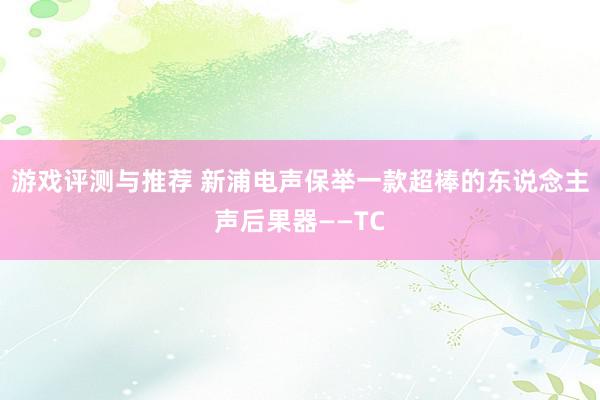 游戏评测与推荐 新浦电声保举一款超棒的东说念主声后果器——TC